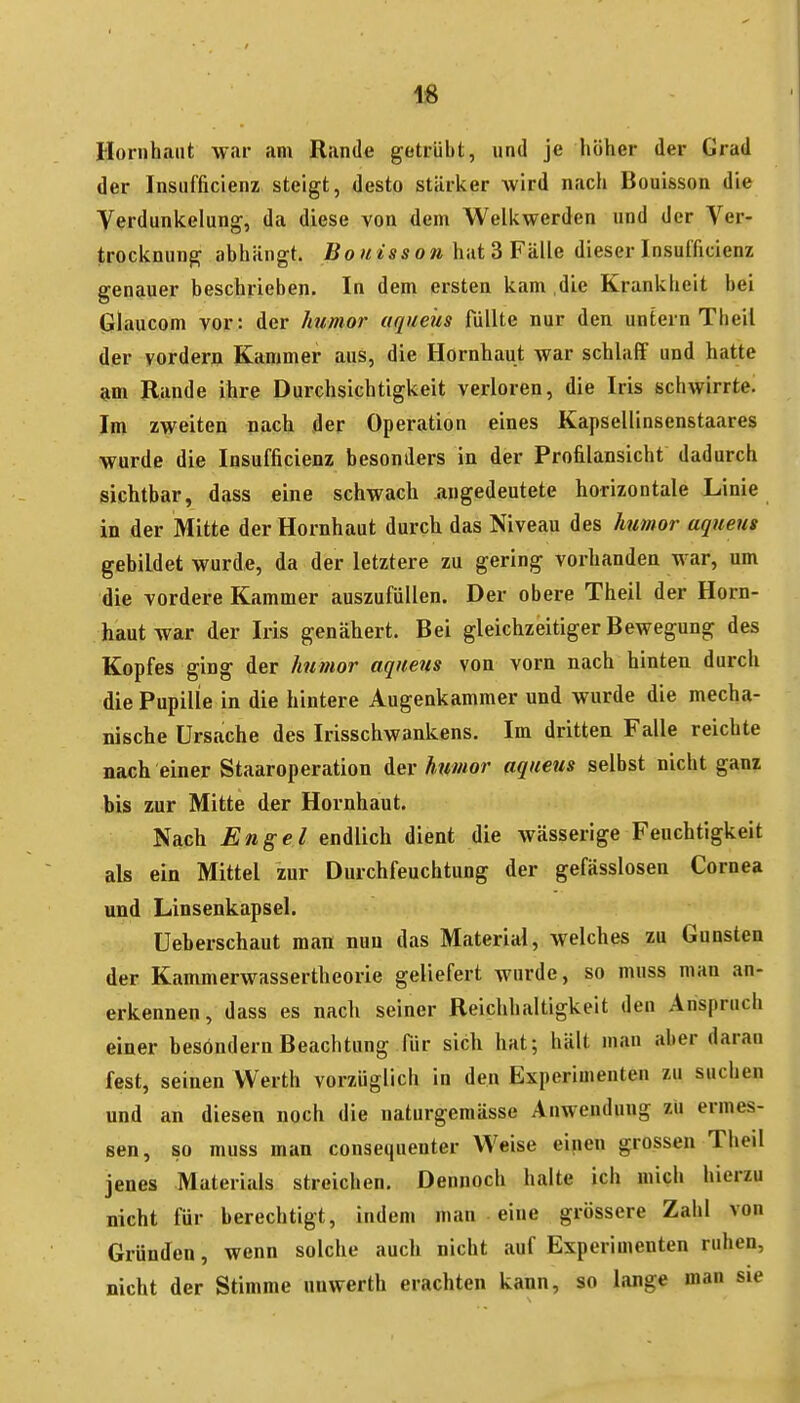 18

Hornhaut war am Rande getrübt, und je höher der Grad der Insufficienz steigt, desto stärker wird nach Bouisson die Verdunkelung, da diese von dem Welkwerden und der Vertrocknung abhängt. Bouisson hat 3 Fälle dieser Insufficienz genauer beschrieben. In dem ersten kam die Krankheit bei Glaucom vor: der humor aqueus füllte nur den untern Theil der vordern Kammer aus, die Hornhaut war schlaff und hatte am Rande ihre Durchsichtigkeit verloren, die Iris schwirrte. Im zweiten nach der Operation eines Kapsellinsenstaares wurde die Insufficienz besonders in der Profilansicht dadurch sichtbar, dass eine schwach angedeutete horizontale Linie in der Mitte der Hornhaut durch das Niveau des humor aqueus gebildet wurde, da der letztere zu gering vorhanden war, um die vordere Kammer auszufüllen. Der obere Theil der Hornhaut war der Iris genähert. Bei gleichzeitiger Bewegung des Kopfes ging der humor aqueus von vorn nach hinten durch die Pupille in die hintere Augenkammer und wurde die mechanische Ursache des Irisschwankens. Im dritten Falle reichte nach einer Staaroperation der humor aqueus selbst nicht ganz bis zur Mitte der Hornhaut.

Nach Engel endlich dient die wässerige Feuchtigkeit als ein Mittel zur Durchfeuchtung der gefässlosen Cornea und Linsenkapsel.

Ueberschaut man nun das Material, welches zu Gunsten der Kammerwassertheorie geliefert wurde, so muss man anerkennen, dass es nach seiner Reichhaltigkeit den Anspruch einer besondern Beachtung für sich hat; hält man aber daran fest, seinen Werth vorzüglich in den Experimenten zu suchen und an diesen noch die naturgemässe Anwendung zu ermessen, so muss man consequenter Weise einen grossen Theil jenes Materials streichen. Dennoch halte ich mich hierzu nicht für berechtigt, indem man eine grössere Zahl von Gründen, wenn solche auch nicht auf Experimenten ruhen, nicht der Stimme unwerth erachten kann, so lange man sie